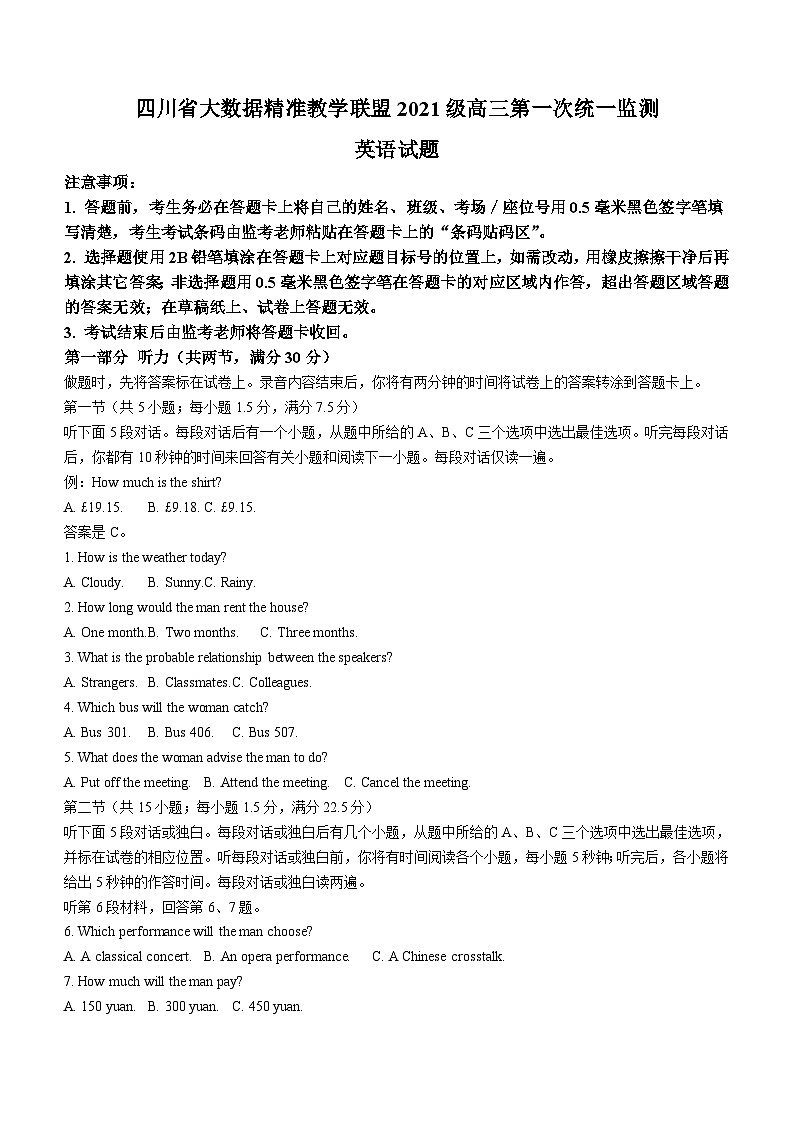 四川省大数据精准教学联盟 2021 级高三第一次统一监测

英语试题

注意事项：

1. 答题前，考生务必在答题卡上将自己的姓名、班级、考场／座位号用 0.5 毫米黑色签字笔填写清楚，考生考试条码由监考老师粘贴在答题卡上的“条码贴码区”。

2. 选择题使用 2B 铅笔填涂在答题卡上对应题目标号的位置上，如需改动，用橡皮擦擦干净后再填涂其它答案；非选择题用 0.5 毫米黑色签字笔在答题卡的对应区域内作答，超出答题区域答题的答案无效；在草稿纸上、试卷上答题无效。

3. 考试结束后由监考老师将答题卡收回。

第一部分 听力（共两节，满分 30 分）

做题时，先将答案标在试卷上。录音内容结束后，你将有两分钟的时间将试卷上的答案转涂到答题卡上。

第一节（共 5 小题；每小题 1.5 分，满分 7.5 分）

听下面 5 段对话。每段对话后有一个小题，从题中所给的 A、B、C 三个选项中选出最佳选项。听完每段对话后，你都有 10 秒钟的时间来回答有关小题和阅读下一小题。每段对话仅读一遍。

例：How much is the shirt?

A. £19.15. B. £9.18. C. £9.15.

答案是 C。

1. How is the weather today?

A. Cloudy. B. Sunny.C. Rainy.

2. How long would the man rent the house?

A. One month.B. Two months. C. Three months.

3. What is the probable relationship between the speakers?

A. Strangers. B. Classmates.C. Colleagues.

4. Which bus will the woman catch?

A. Bus 301. B. Bus 406. C. Bus 507.

5. What does the woman advise the man to do?

A. Put off the meeting. B. Attend the meeting. C. Cancel the meeting.

第二节（共 15 小题；每小题 1.5 分，满分 22.5 分）

听下面 5 段对话或独白。每段对话或独白后有几个小题，从题中所给的 A、B、C 三个选项中选出最佳选项，并标在试卷的相应位置。听每段对话或独白前，你将有时间阅读各个小题，每小题 5 秒钟；听完后，各小题将给出 5 秒钟的作答时间。每段对话或独白读两遍。

听第 6 段材料，回答第 6、7 题。

6. Which performance will the man choose?

A. A classical concert. B. An opera performance. C. A Chinese crosstalk.

7. How much will the man pay?

A. 150 yuan. B. 300 yuan. C. 450 yuan.